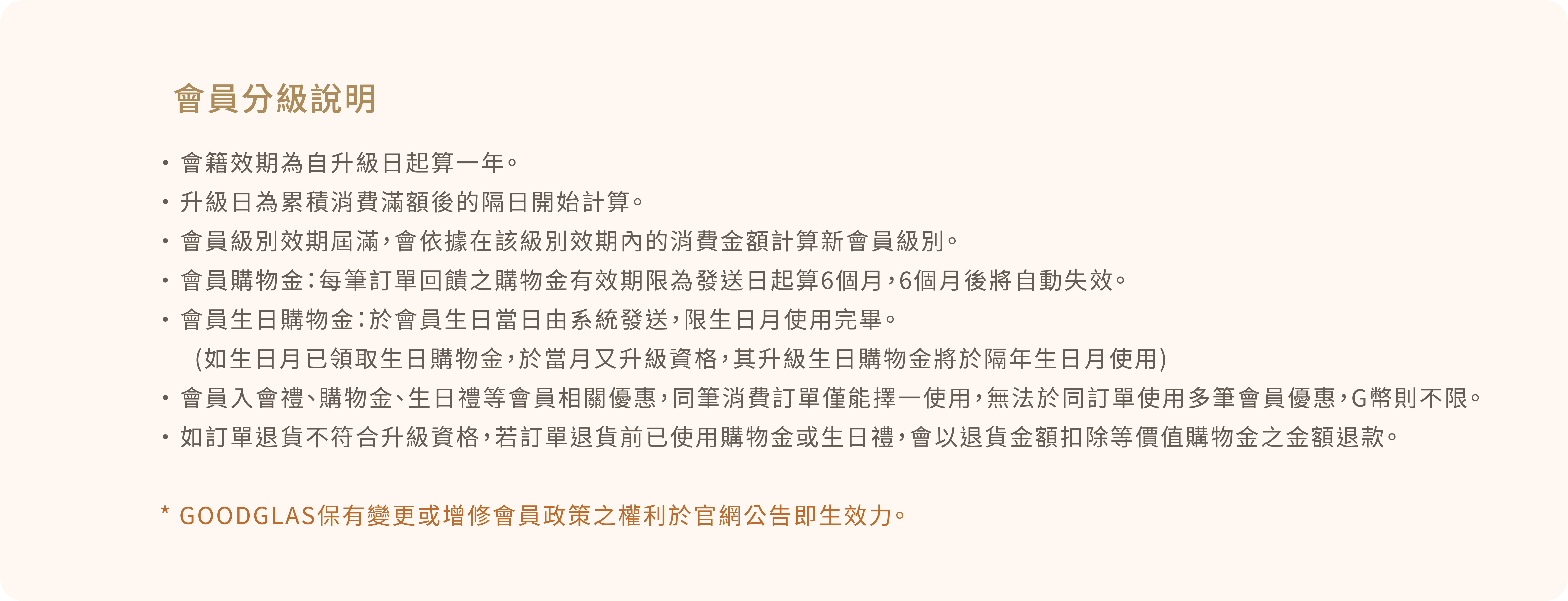 會員分級說明

• 會籍效期為自升級日起算一年。
• 升級日為累積消費滿額後的隔日開始計算。
• 會員級別效期屆滿，會依據在該級別效期內的消費金額計算新會員級別。
• 會員購物金：每筆訂單回饋之購物金有效期限為發送日起算6個月，6個月後將自動失效。
• 會員生日購物金：於會員生日當日由系統發送，限生日月使用完畢。
(如生日月已領取生日購物金，於當月又升級資格，其升級生日購物金將於隔年生日月使用)
• 會員入會禮、購物金、生日禮等會員相關優惠，同筆消費訂單僅能擇一使用，無法於同訂單使用多筆會員優惠，G幣則不限。
• 如訂單退貨不符合升級資格，若訂單退貨前已使用購物金或生日禮，會以退貨金額扣除等價值購物金之金額退款。

* GOODGLAS保有變更或增修會員政策之權利於官網公告即生效力。